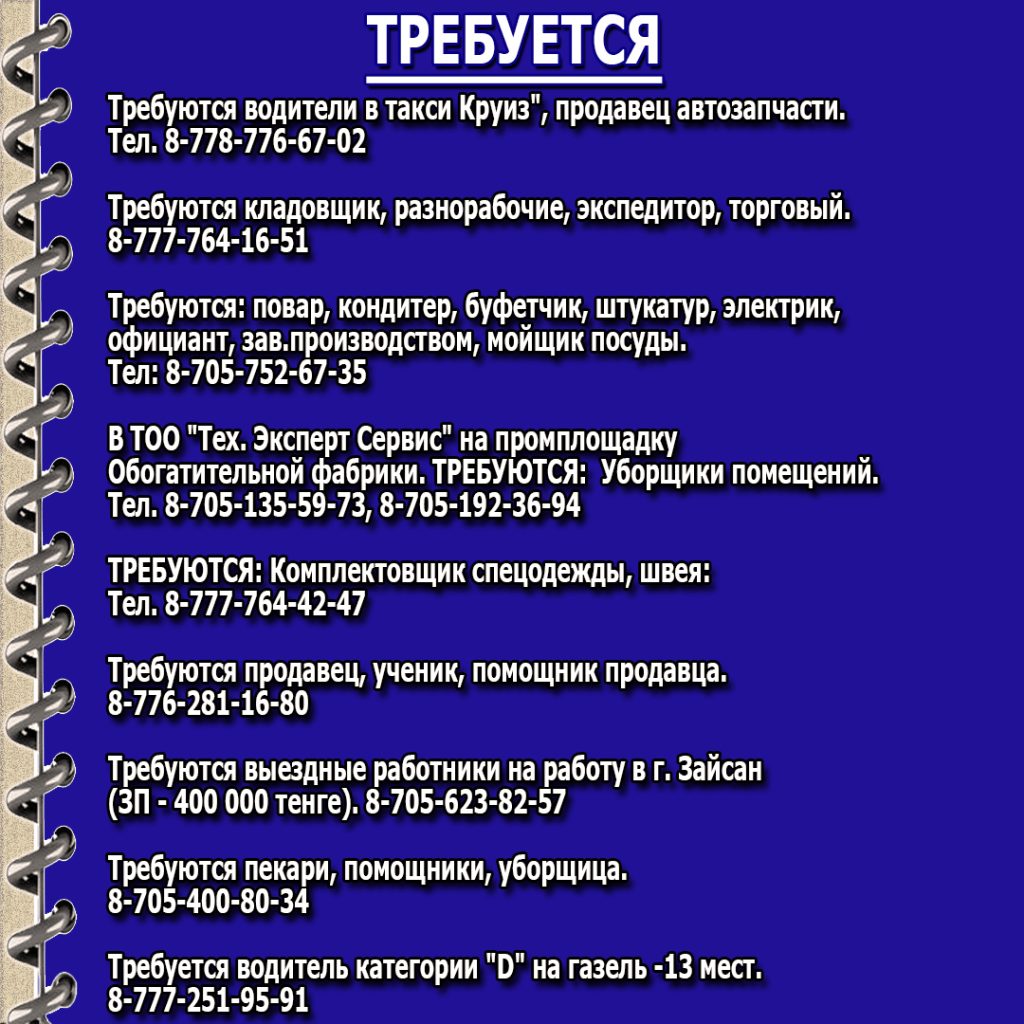 ТРЕБУЕТСЯ

Требуются водители в такси Круиз", продавец автозапчасти. Тел. 8-778-776-67-02

Требуются кладовщик, разнорабочие, экспедитор, торговый. 8-777-764-16-51

Требуются: повар, кондитер, буфетчик, штукатур, электрик, официант, зав.производством, мойщик посуды. Тел: 8-705-752-67-35

В ТОО "Тех. Эксперт Сервис" на промплощадку Обогатительной фабрики. ТРЕБУЮТСЯ: Уборщики помещений. Тел. 8-705-135-59-73, 8-705-192-36-94

ТРЕБУЮТСЯ: Комплектовщик спецодежды, швея: Тел. 8-777-764-42-47

Требуются продавец, ученик, помощник продавца. 8-776-281-16-80

Требуются выездные работники на работу в г. Зайсан (ЗП - 400 000 тенге). 8-705-623-82-57

Требуются пекари, помощники, уборщица. 8-705-400-80-34

Требуется водитель категории "D" на газель -13 мест. 8-777-251-95-91